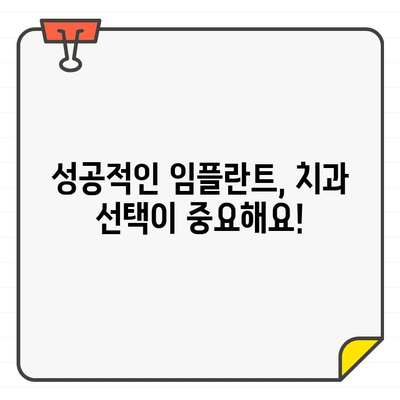 성공적인 임플란트, 치과 선택이 중요해요!